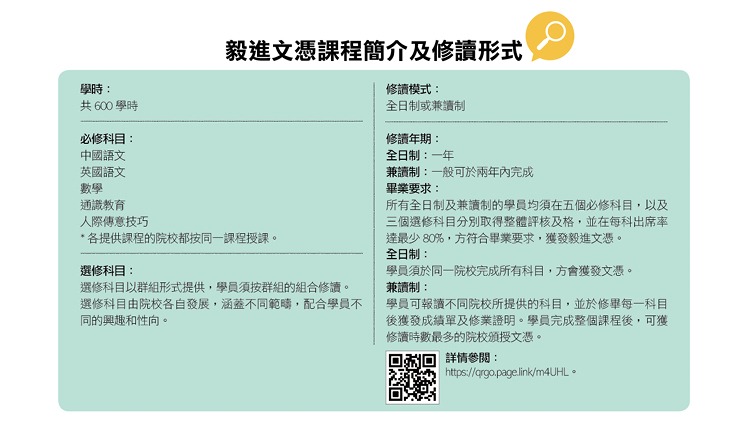 毅進文憑課程簡介及修讀形式

學時：
共 600 學時

必修科目：
中國語文
英國語文
數學
通識教育
人際傳意技巧
* 各提供課程的院校都按同一課程授課。

選修科目：
選修科目以群組形式提供，學員須按群組的組合修讀。選修科目由院校各自發展，涵蓋不同範疇，配合學員不同的興趣和性向。

修讀模式：
全日制或兼讀制

修讀年期：
全日制：一年
兼讀制：一般可於兩年內完成
畢業要求：
所有全日制及兼讀制的學員均須在五個必修科目，以及三個選修科目分別取得整體評核及格，並在每科出席率達最少 80%，方符合畢業要求，獲發毅進文憑。
全日制：
學員須於同一院校完成所有科目，方會獲發文憑。
兼讀制：
學員可報讀不同院校所提供的科目，並於修畢每一科目後獲發成績單及修業證明。學員完成整個課程後，可獲修讀時數最多的院校頒授文憑。

詳情參閱：
https://qrgo.page.link/m4UHL。